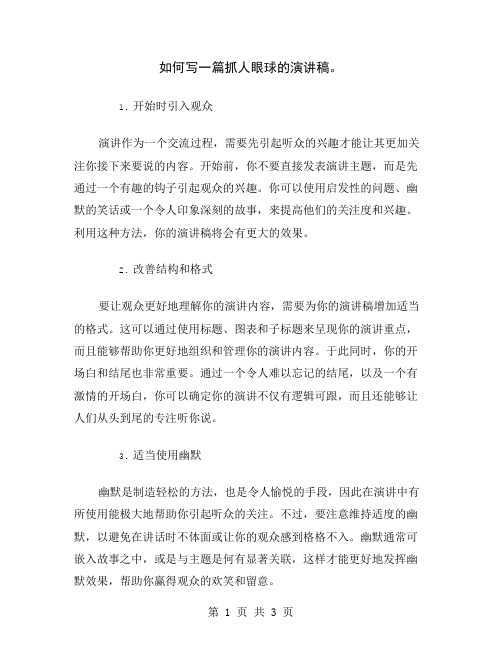 如何写一篇抓人眼球的演讲稿。

1. 开始时引入观众

演讲作为一个交流过程，需要先引起听众的兴趣才能让其更加关注你接下来要说的内容。开始前，你不要直接发表演讲主题，而是先通过一个有趣的钩子引起观众的兴趣。你可以使用启发性的问题、幽默的笑话或一个令人印象深刻的故事，来提高他们的关注度和兴趣。利用这种方法，你的演讲稿将会有更大的效果。

2. 改善结构和格式

要让观众更好地理解你的演讲内容，需要为你的演讲稿增加适当的格式。这可以通过使用标题、图表和子标题来呈现你的演讲重点，而且能够帮助你更好地组织和管理你的演讲内容。于此同时，你的开场白和结尾也非常重要。通过一个令人难以忘记的结尾，以及一个有激情的开场白，你可以确定你的演讲不仅有逻辑可跟，而且还能够让人们从头到尾的专注听你说。

3. 适当使用幽默

幽默是制造轻松的方法，也是令人愉悦的手段，因此在演讲中有所使用能极大地帮助你引起听众的关注。不过，要注意维持适度的幽默，以避免在讲话时不体面或让你的观众感到格格不入。幽默通常可嵌入故事之中，或是与主题是何有显著关联，这样才能更好地发挥幽默效果，帮助你赢得观众的欢笑和留意。

第 1 页 共 3 页